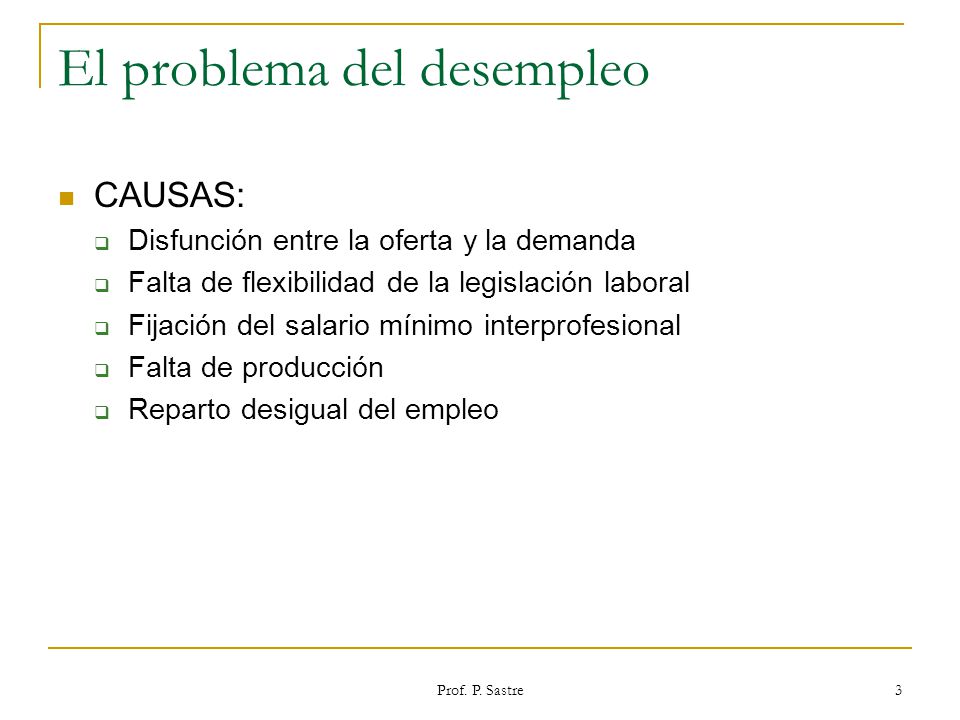 El problema del desempleo

CAUSAS:
Disfunción entre la oferta y la demanda
Falta de flexibilidad de la legislación laboral
Fijación del salario mínimo interprofesional
Falta de producción
Reparto desigual del empleo

Prof. P. Sastre

3